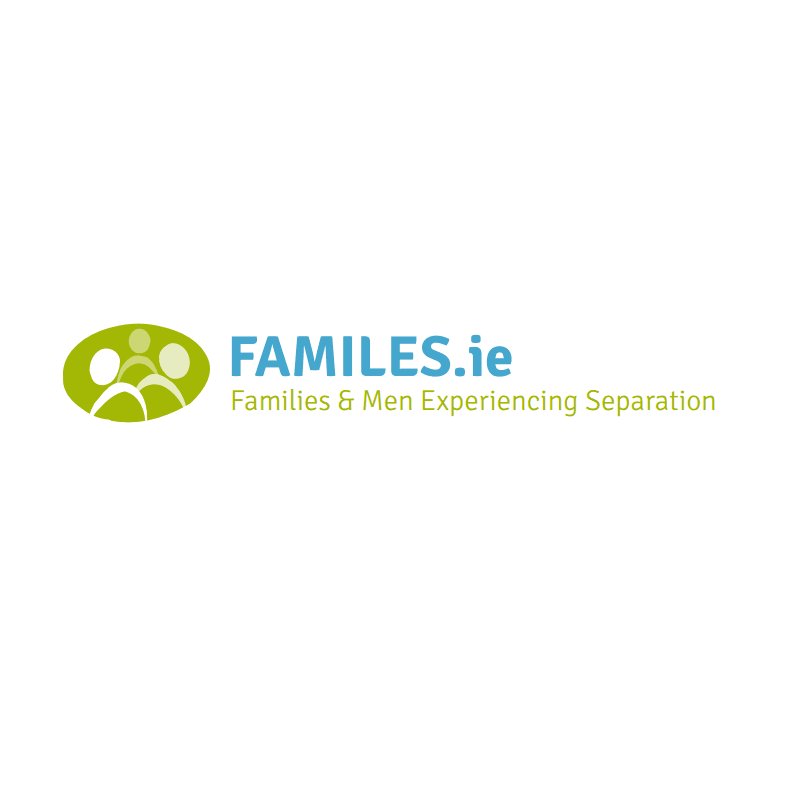 FAMILES.ie
Families & Men Experiencing Separation